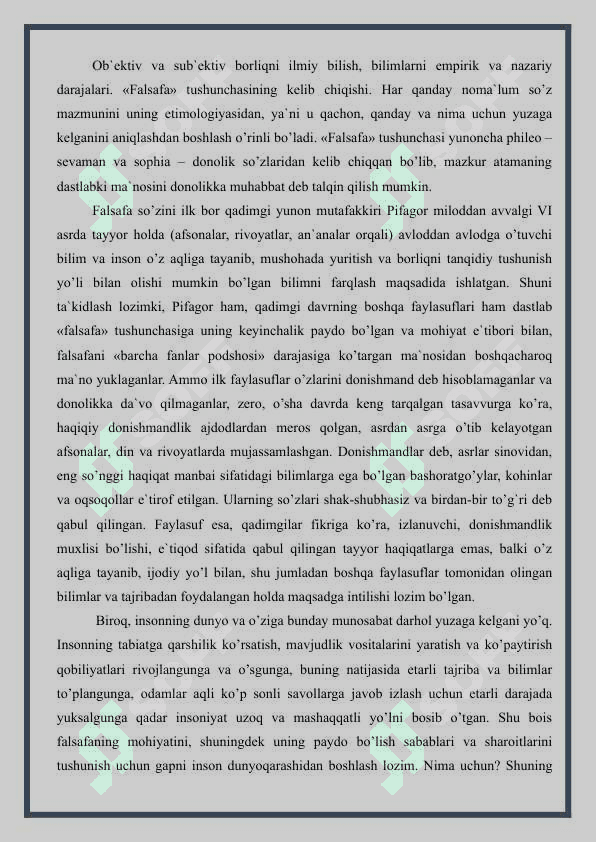 Ob`ektiv va sub`ektiv borliqni ilmiy bilish, bilimlarni empirik va nazariy darajalari. «Falsafa» tushunchasining kelib chiqishi. Har qanday noma`lum so’z mazmunini uning etimologiyasidan, ya`ni u qachon, qanday va nima uchun yuzaga kelganini aniqlashdan boshlash o’rinli bo’ladi. «Falsafa» tushunchasi yunoncha phileo – sevaman va sophia – donolik so’zlaridan kelib chiqqan bo’lib, mazkur atamaning dastlabki ma`nosini donolikka muhabbat deb talqin qilish mumkin.

Falsafa so’zini ilk bor qadimgi yunon mutafakkiri Pifagor miloddan avvalgi VI asrda tayyor holda (afsonalar, rivoyatlar, an`analar orqali) avloddan avlodga o’tuvchi bilim va inson o’z aqliga tayanib, mushohada yuritish va borliqni tanqidiy tushunish yo’li bilan olishi mumkin bo’lgan bilimni farqlash maqsadida ishlatgan. Shuni ta`kidlash lozimki, Pifagor ham, qadimgi davrning boshqa faylasuflari ham dastlab «falsafa» tushunchasiga uning keyinchalik paydo bo’lgan va mohiyat e`tibori bilan, falsafani «barcha fanlar podshosi» darajasiga ko’targan ma`nosidan boshqacharoq ma`no yuklaganlar. Ammo ilk faylasuflar o’zlarini donishmand deb hisoblamaganlar va donolikka da`vo qilmaganlar, zero, o’sha davrda keng tarqalgan tasavvurga ko’ra, haqiqiy donishmandlik ajdodlardan meros qolgan, asrdan asrga o’tib kelayotgan afsonalar, din va rivoyatlarda mujassamlashgan. Donishmandlar deb, asrlar sinovidan, eng so’nggi haqiqat manbai sifatidagi bilimlarga ega bo’lgan bashoratgo’ylar, kohinlar va oqsoqollar e`tirof etilgan. Ularning so’zlari shak-shubhasiz va birdan-bir to’g`ri deb qabul qilingan. Faylasuf esa, qadimgilar fikriga ko’ra, izlanuvchi, donishmandlik muxlisi bo’lishi, e`tiqod sifatida qabul qilingan tayyor haqiqatlarga emas, balki o’z aqliga tayanib, ijodiy yo’l bilan, shu jumladan boshqa faylasuflar tomonidan olingan bilimlar va tajribadan foydalangan holda maqsadga intilishi lozim bo’lgan.

Biroq, insonning dunyo va o’ziga bunday munosabat darhol yuzaga kelgani yo’q. Insonning tabiatga qarshilik ko’rsatish, mavjudlik vositalarini yaratish va ko’paytirish qobiliyatlari rivojlangunga va o’sgunga, buning natijasida etarli tajriba va bilimlar to’plangunga, odamlar aqli ko’p sonli savollarga javob izlash uchun etarli darajada yuksalgunga qadar insoniyat uzoq va mashaqqatli yo’lni bosib o’tgan. Shu bois falsafaning mohiyatini, shuningdek uning paydo bo’lish sabablari va sharoitlarini tushunish uchun gapni inson dunyoqarashidan boshlash lozim. Nima uchun? Shuning